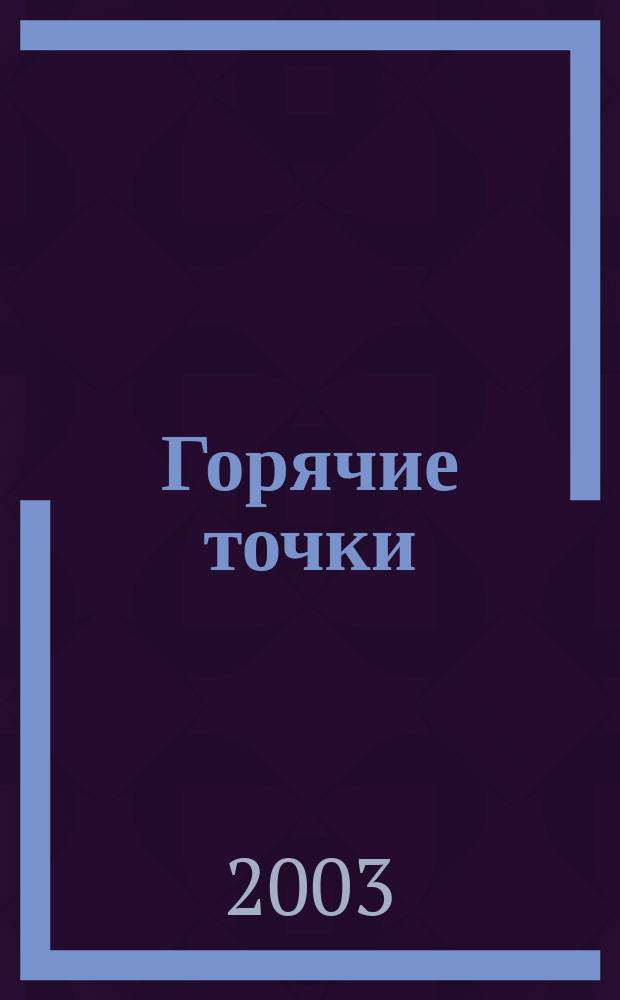 Горячие точки

2003